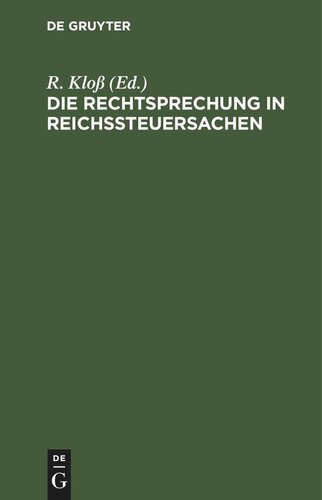 DE GRUYTER

R. Kloß (Ed.)

DIE RECHTSPRECHUNG IN REICHSSTEUERSACHEN

DE
G